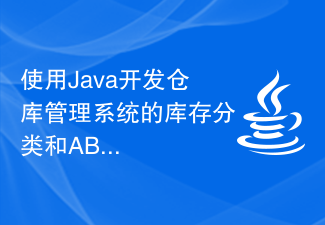 使用Java开发仓库管理系统的库存分类和AB...